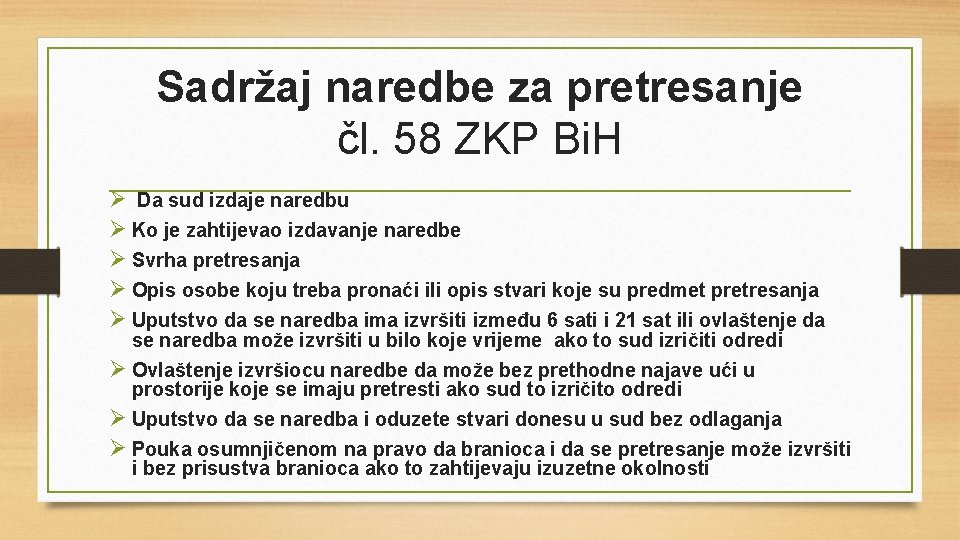 Sadržaj naredbe za pretresanje
čl. 58 ZKP BiH

➢ Da sud izdaje naredbu
➢ Ko je zahtijevao izdavanje naredbe
➢ Svrha pretresanja
➢ Opis osobe koju treba pronaći ili opis stvari koje su predmet pretresanja
➢ Uputstvo da se naredba ima izvršiti između 6 sati i 21 sat ili ovlaštenje da se naredba može izvršiti u bilo koje vrijeme ako to sud izričiti odredi
➢ Ovlaštenje izvršiocu naredbe da može bez prethodne najave ući u prostorije koje se imaju pretresti ako sud to izričito odredi
➢ Uputstvo da se naredba i oduzete stvari donesu u sud bez odlaganja
➢ Pouka osumnjičenom na pravo da branioca i da se pretresanje može izvršiti i bez prisustva branioca ako to zahtijevaju izuzetne okolnosti